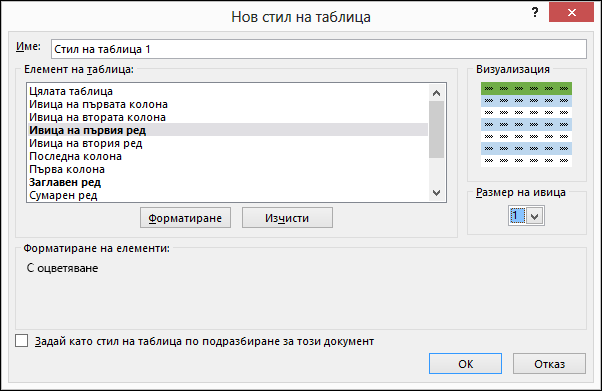 Нов стил на таблица

?

Име: Стил на таблица 1

Елемент на таблица:

Цялата таблица
Ивица на първата колона
Ивица на втората колона
Ивица на първия ред
Ивица на втория ред
Последна колона
Първа колона
Заглавен ред
Сумарен ред

Форматиране

Изчисти

Визуализация

Размер на ивица

1

Форматиране на елементи:

С оцветяване

Задай като стил на таблица по подразбиране за този документ

OK

Отказ